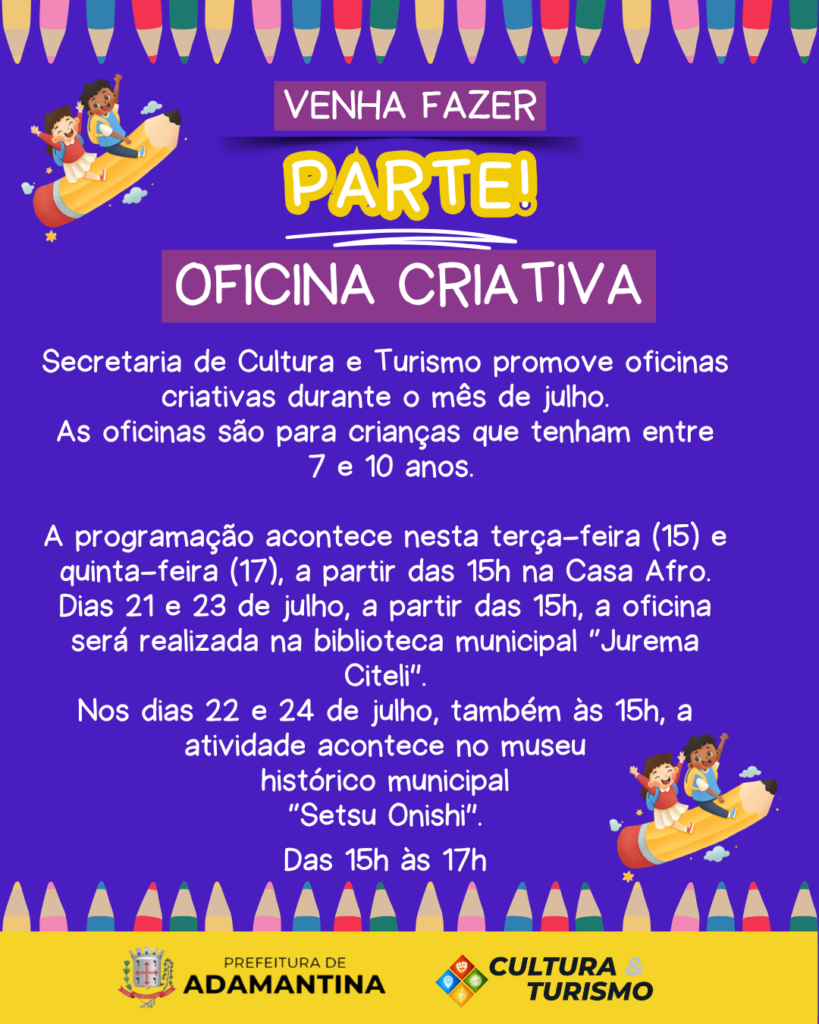 VENHA FAZER

PARTE!

OFICINA CRIATIVA

Secretaria de Cultura e Turismo promove oficinas criativas durante o mês de julho.
As oficinas são para crianças que tenham entre 7 e 10 anos.

A programação acontece nesta terça-feira (15) e quinta-feira (17), a partir das 15h na Casa Afro.
Dias 21 e 23 de julho, a partir das 15h, a oficina será realizada na biblioteca municipal "Jurema Citeli".
Nos dias 22 e 24 de julho, também às 15h, a atividade acontece no museu histórico municipal "Setsu Onishi".

Das 15h às 17h

PREFEITURA DE
ADAMANTINA

CULTURA &
TURISMO